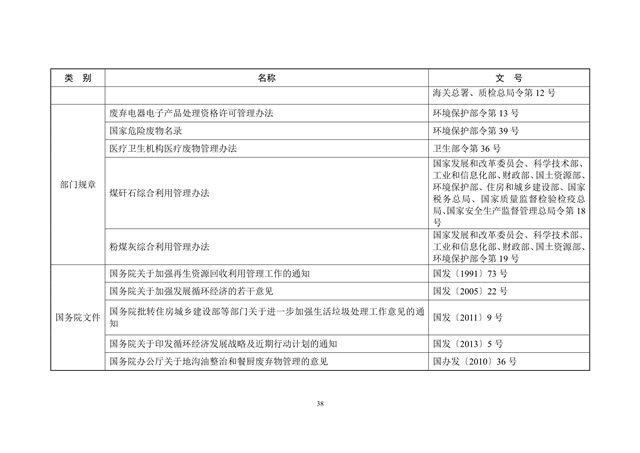 | 类 别 | 名称 | 文 号 |
|---|---|---|
| | | 海关总署、质检总局令第 12 号 |
| 部门规章 | 废弃电器电子产品处理资格许可管理办法 | 环境保护部令第 13 号 |
| | 国家危险废物名录 | 环境保护部令第 39 号 |
| | 医疗卫生机构医疗废物管理办法 | 卫生部令第 36 号 |
| | 煤矸石综合利用管理办法 | 国家发展和改革委员会、科学技术部、工业和信息化部、财政部、国土资源部、环境保护部、住房和城乡建设部、国家税务总局、国家质量监督检验检疫总局、国家安全生产监督管理总局令第 18 号 |
| | 粉煤灰综合利用管理办法 | 国家发展和改革委员会、科学技术部、工业和信息化部、财政部、国土资源部、环境保护部令第 19 号 |
| 国务院文件 | 国务院关于加强再生资源回收利用管理工作的通知 | 国发〔1991〕73 号 |
| | 国务院关于加强发展循环经济的若干意见 | 国发〔2005〕22 号 |
| | 国务院批转住房城乡建设部等部门关于进一步加强生活垃圾处理工作意见的通知 | 国发〔2011〕9 号 |
| | 国务院关于印发循环经济发展战略及近期行动计划的通知 | 国发〔2013〕5 号 |
| | 国务院办公厅关于地沟油整治和餐厨废弃物管理的意见 | 国办发〔2010〕36 号 |

38